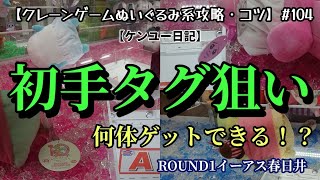 【クレーンゲームぬいぐるみ系攻略・コツ】 #104

【ケンユー日記】

初手タグ狙い

何体ゲットできる！？

A

ROUND1イーアス春日井